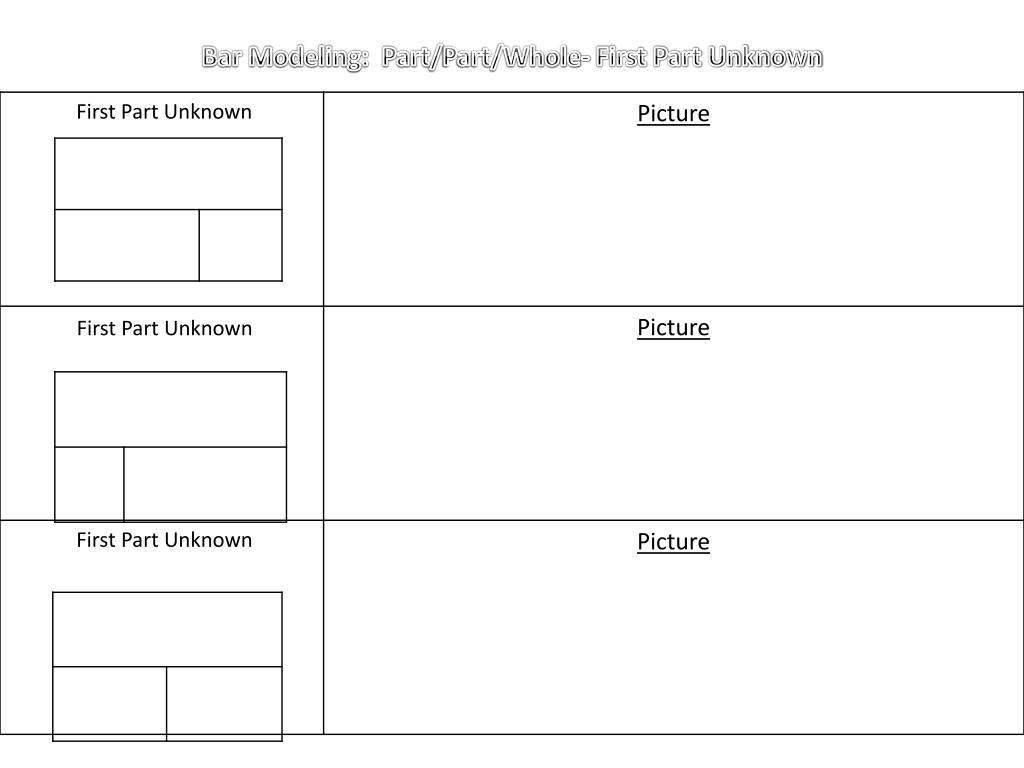 Bar Modeling: Part/Part/Whole- First Part Unknown

| First Part Unknown | Picture |
|---|---|
| First Part Unknown | Picture |
| First Part Unknown | Picture |